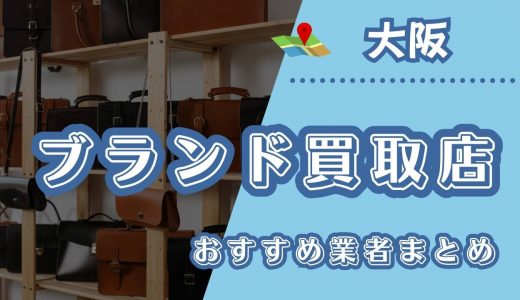 大阪

ブランド買取店

おすすめ業者まとめ